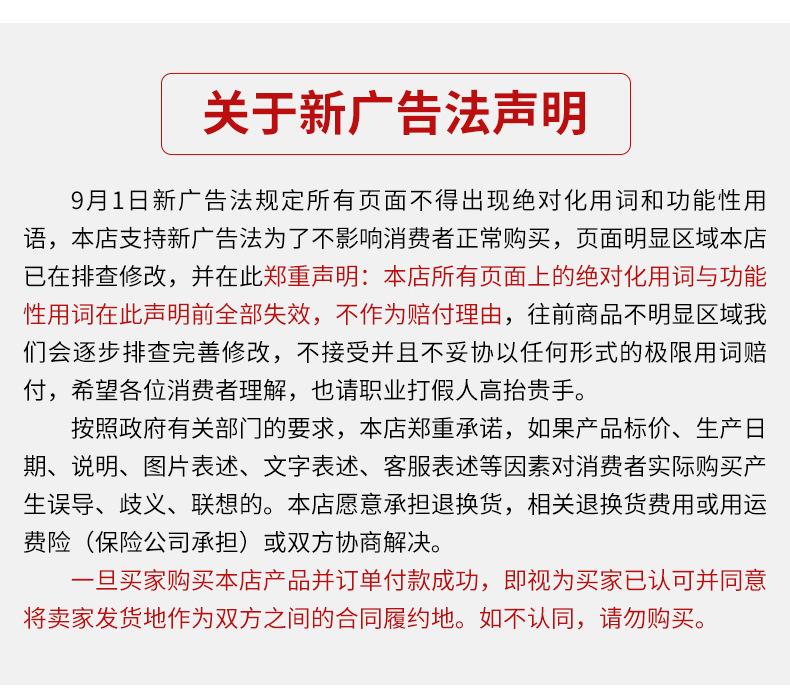 关于新广告法声明

9月1日新广告法规定所有页面不得出现绝对化用词和功能性用语，本店支持新广告法为了不影响消费者正常购买，页面明显区域本店已在排查修改，并在此郑重声明：本店所有页面上的绝对化用词与功能性用词在此声明前全部失效，不作为赔付理由，往前商品不明显区域我们会逐步排查完善修改，不接受并且不妥协以任何形式的极限用词赔付，希望各位消费者理解，也请职业打假人高抬贵手。

按照政府有关部门的要求，本店郑重承诺，如果产品标价、生产日期、说明、图片表述、文字表述、客服表述等因素对消费者实际购买产生误导、歧义、联想的。本店愿意承担退换货，相关退换货费用或用运费险（保险公司承担）或双方协商解决。

一旦买家购买本店产品并订单付款成功，即视为买家已认可并同意将卖家发货地作为双方之间的合同履约地。如不认同，请勿购买。